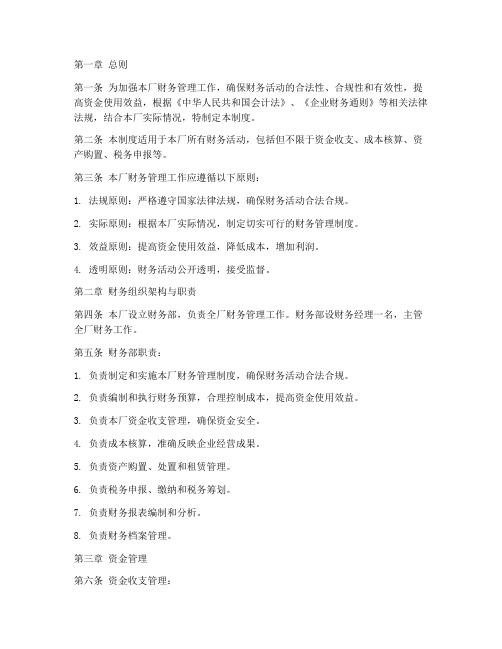 第一章 总则

第一条 为加强本厂财务管理工作，确保财务活动的合法性、合规性和有效性，提高资金使用效益，根据《中华人民共和国会计法》、《企业财务通则》等相关法律法规，结合本厂实际情况，特制定本制度。

第二条 本制度适用于本厂所有财务活动，包括但不限于资金收支、成本核算、资产购置、税务申报等。

第三条 本厂财务管理工作应遵循以下原则：

1. 法规原则：严格遵守国家法律法规，确保财务活动合法合规。

2. 实际原则：根据本厂实际情况，制定切实可行的财务管理制度。

3. 效益原则：提高资金使用效益，降低成本，增加利润。

4. 透明原则：财务活动公开透明，接受监督。

第二章 财务组织架构与职责

第四条 本厂设立财务部，负责全厂财务管理工作。财务部设财务经理一名，主管全厂财务工作。

第五条 财务部职责：

1. 负责制定和实施本厂财务管理制度，确保财务活动合法合规。

2. 负责编制和执行财务预算，合理控制成本，提高资金使用效益。

3. 负责本厂资金收支管理，确保资金安全。

4. 负责成本核算，准确反映企业经营成果。

5. 负责资产购置、处置和租赁管理。

6. 负责税务申报、缴纳和税务筹划。

7. 负责财务报表编制和分析。

8. 负责财务档案管理。

第三章 资金管理

第六条 资金收支管理：